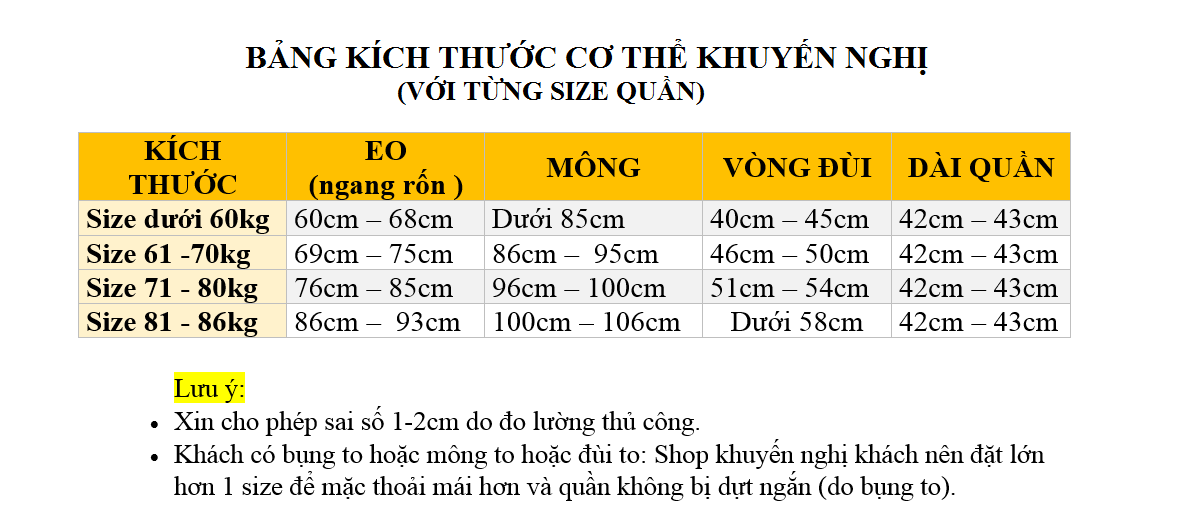 BẢNG KÍCH THƯỚC CƠ THỂ KHUYẾN NGHỊ
(VỚI TỪNG SIZE QUẦN)

| KÍCH THƯỚC | EO (ngang rốn ) | MÔNG | VÒNG ĐÙI | DÀI QUẦN |
|---|---|---|---|---|
| Size dưới 60kg | 60cm – 68cm | Dưới 85cm | 40cm – 45cm | 42cm – 43cm |
| Size 61 -70kg | 69cm – 75cm | 86cm – 95cm | 46cm – 50cm | 42cm – 43cm |
| Size 71 - 80kg | 76cm – 85cm | 96cm – 100cm | 51cm – 54cm | 42cm – 43cm |
| Size 81 - 86kg | 86cm – 93cm | 100cm – 106cm | Dưới 58cm | 42cm – 43cm |

Lưu ý:
• Xin cho phép sai số 1-2cm do đo lường thủ công.
• Khách có bụng to hoặc mông to hoặc đùi to: Shop khuyến nghị khách nên đặt lớn hơn 1 size để mặc thoải mái hơn và quần không bị dựt ngắn (do bụng to).